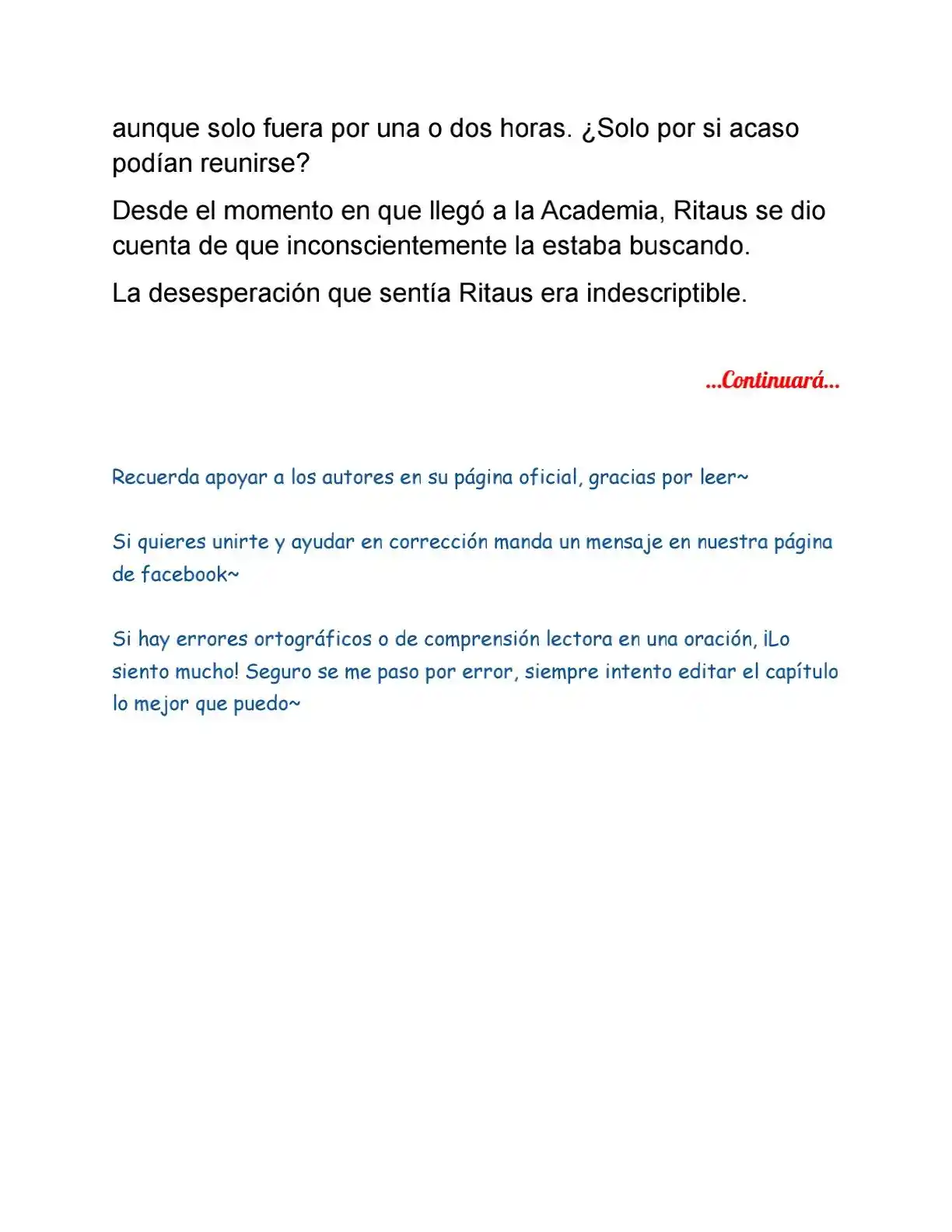 aunque solo fuera por una o dos horas. ¿Solo por si acaso podían reunirse?

Desde el momento en que llegó a la Academia, Ritaus se dio cuenta de que inconscientemente la estaba buscando.

La desesperación que sentía Ritaus era indescriptible.

...Continuará...

Recuerda apoyar a los autores en su página oficial, gracias por leer~

Si quieres unirte y ayudar en corrección manda un mensaje en nuestra página de facebook~

Si hay errores ortográficos o de comprensión lectora en una oración, ¡Lo siento mucho! Seguro se me paso por error, siempre intento editar el capítulo lo mejor que puedo~